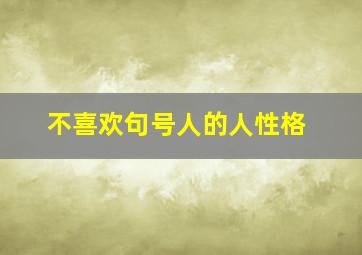 不喜欢句号人的人性格